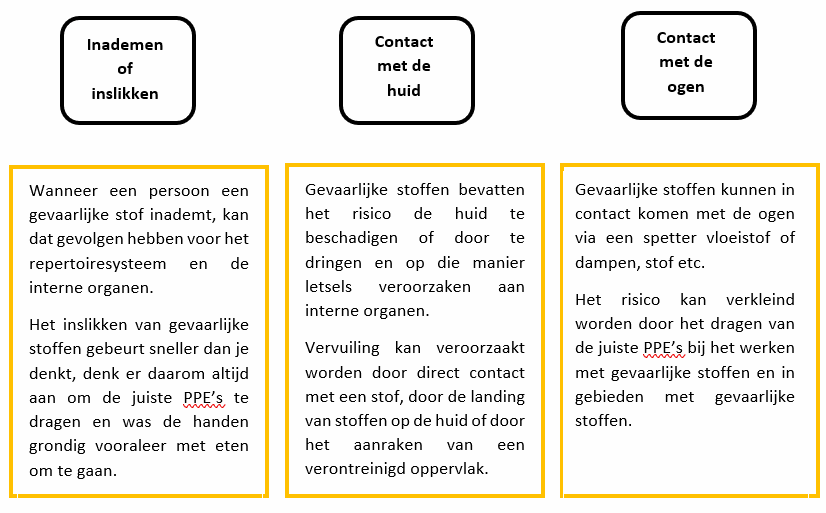 Inademen of inslikken

Wanneer een persoon een gevaarlijke stof inademt, kan dat gevolgen hebben voor het repertoiresysteem en de interne organen.

Het inslikken van gevaarlijke stoffen gebeurt sneller dan je denkt, denk er daarom altijd aan om de juiste PPE's te dragen en was de handen grondig vooraleer met eten om te gaan.

Contact met de huid

Gevaarlijke stoffen bevatten het risico de huid te beschadigen of door te dringen en op die manier letsels veroorzaken aan interne organen.

Vervuiling kan veroorzaakt worden door direct contact met een stof, door de landing van stoffen op de huid of door het aanraken van een verontreinigd oppervlak.

Contact met de ogen

Gevaarlijke stoffen kunnen in contact komen met de ogen via een spetter vloeistof of dampen, stof etc.

Het risico kan verkleind worden door het dragen van de juiste PPE's bij het werken met gevaarlijke stoffen en in gebieden met gevaarlijke stoffen.